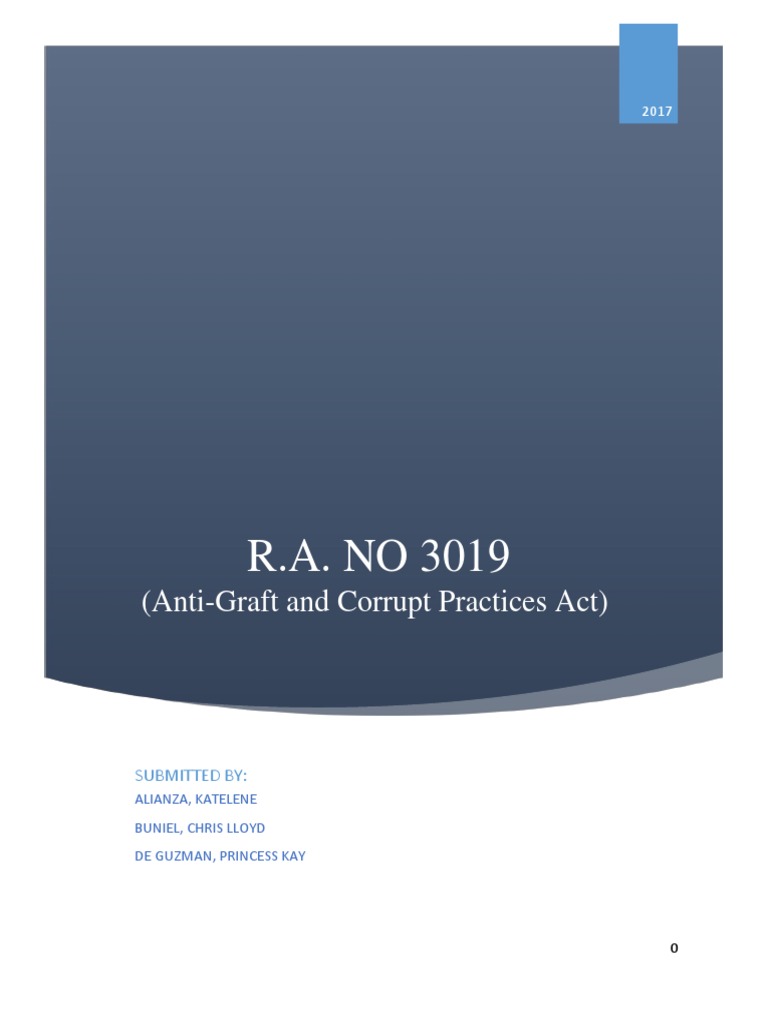 2017

R.A. NO 3019

(Anti-Graft and Corrupt Practices Act)

SUBMITTED BY:

ALIANZA, KATELENE

BUNIEL, CHRIS LLOYD

DE GUZMAN, PRINCESS KAY

0